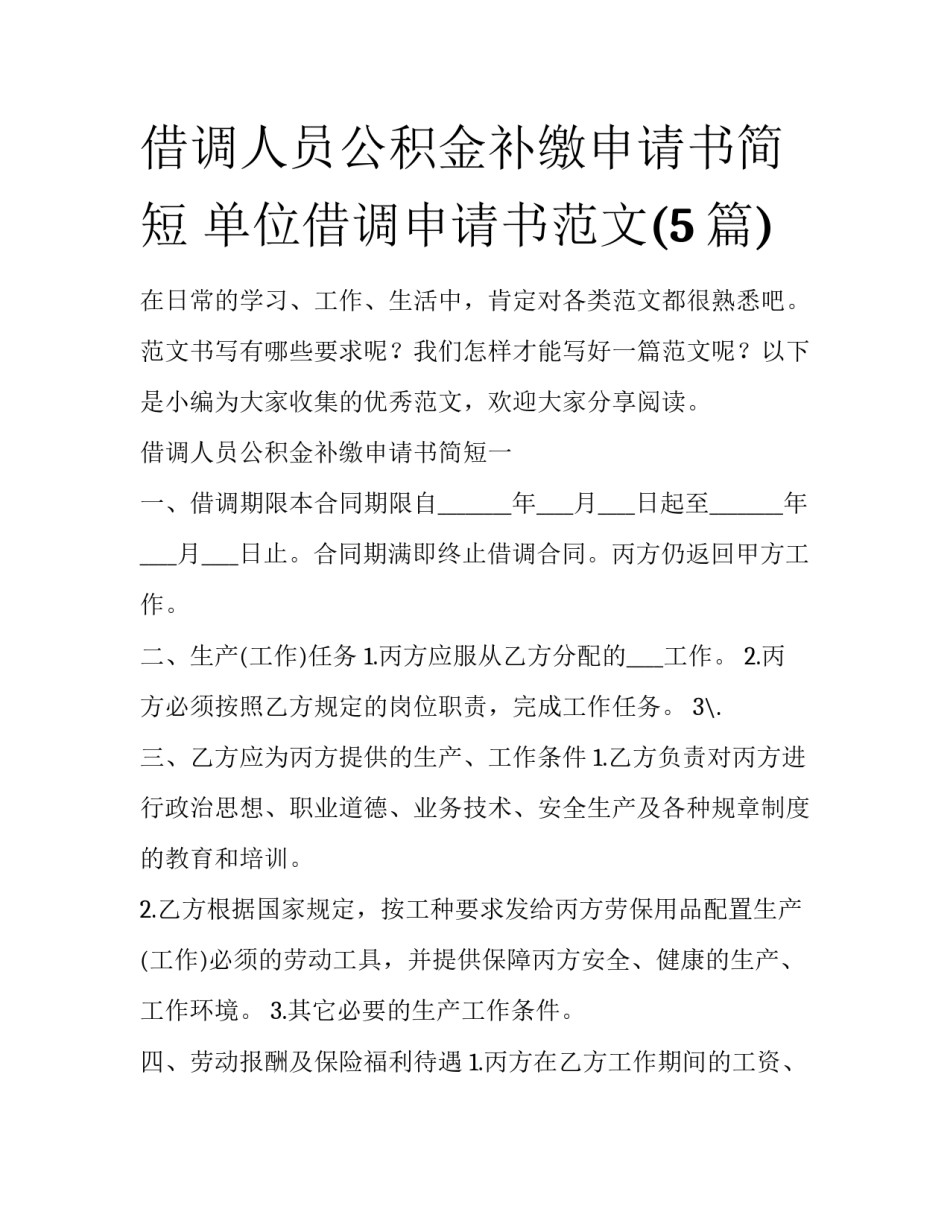 借调人员公积金补缴申请书简短 单位借调申请书范文(5篇)

在日常的学习、工作、生活中，肯定对各类范文都很熟悉吧。范文书写有哪些要求呢？我们怎样才能写好一篇范文呢？以下是小编为大家收集的优秀范文，欢迎大家分享阅读。

借调人员公积金补缴申请书简短一

一、借调期限本合同期限自______年___月___日起至______年___月___日止。合同期满即终止借调合同。丙方仍返回甲方工作。

二、生产(工作)任务 1.丙方应服从乙方分配的___工作。 2.丙方必须按照乙方规定的岗位职责，完成工作任务。 3\.

三、乙方应为丙方提供的生产、工作条件 1.乙方负责对丙方进行政治思想、职业道德、业务技术、安全生产及各种规章制度的教育和培训。

2.乙方根据国家规定，按工种要求发给丙方劳保用品配置生产(工作)必须的劳动工具，并提供保障丙方安全、健康的生产、工作环境。 3.其它必要的生产工作条件。

四、劳动报酬及保险福利待遇 1.丙方在乙方工作期间的工资、